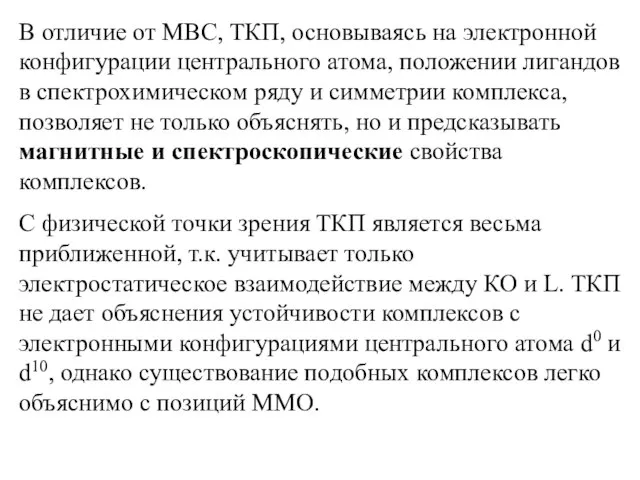 В отличие от МВС, ТКП, основываясь на электронной конфигурации центрального атома, положении лигандов в спектрохимическом ряду и симметрии комплекса, позволяет не только объяснять, но и предсказывать **магнитные и спектроскопические** свойства комплексов.

С физической точки зрения ТКП является весьма приближенной, т.к. учитывает только электростатическое взаимодействие между КО и L. ТКП не дает объяснения устойчивости комплексов с электронными конфигурациями центрального атома $d^0$ и $d^{10}$, однако существование подобных комплексов легко объяснимо с позиций ММО.